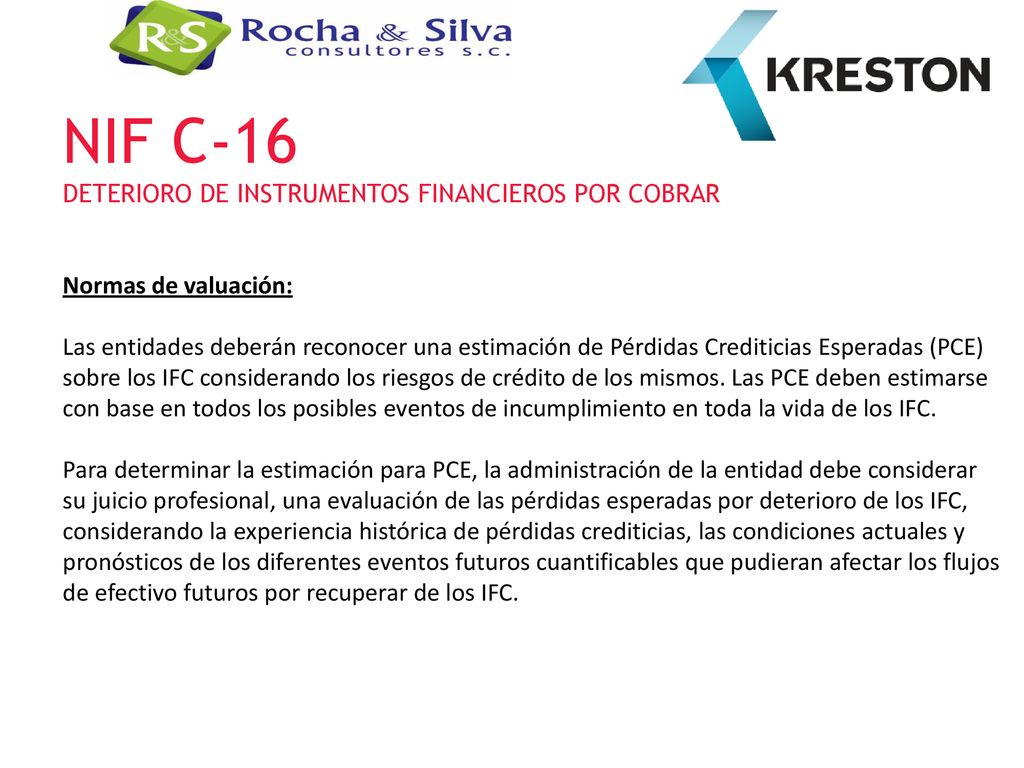 R&S Rocha & Silva consultores s.c.

KRESTON

NIF C-16

DETERIORO DE INSTRUMENTOS FINANCIEROS POR COBRAR

Normas de valuación:

Las entidades deberán reconocer una estimación de Pérdidas Crediticias Esperadas (PCE) sobre los IFC considerando los riesgos de crédito de los mismos. Las PCE deben estimarse con base en todos los posibles eventos de incumplimiento en toda la vida de los IFC.

Para determinar la estimación para PCE, la administración de la entidad debe considerar su juicio profesional, una evaluación de las pérdidas esperadas por deterioro de los IFC, considerando la experiencia histórica de pérdidas crediticias, las condiciones actuales y pronósticos de los diferentes eventos futuros cuantificables que pudieran afectar los flujos de efectivo futuros por recuperar de los IFC.